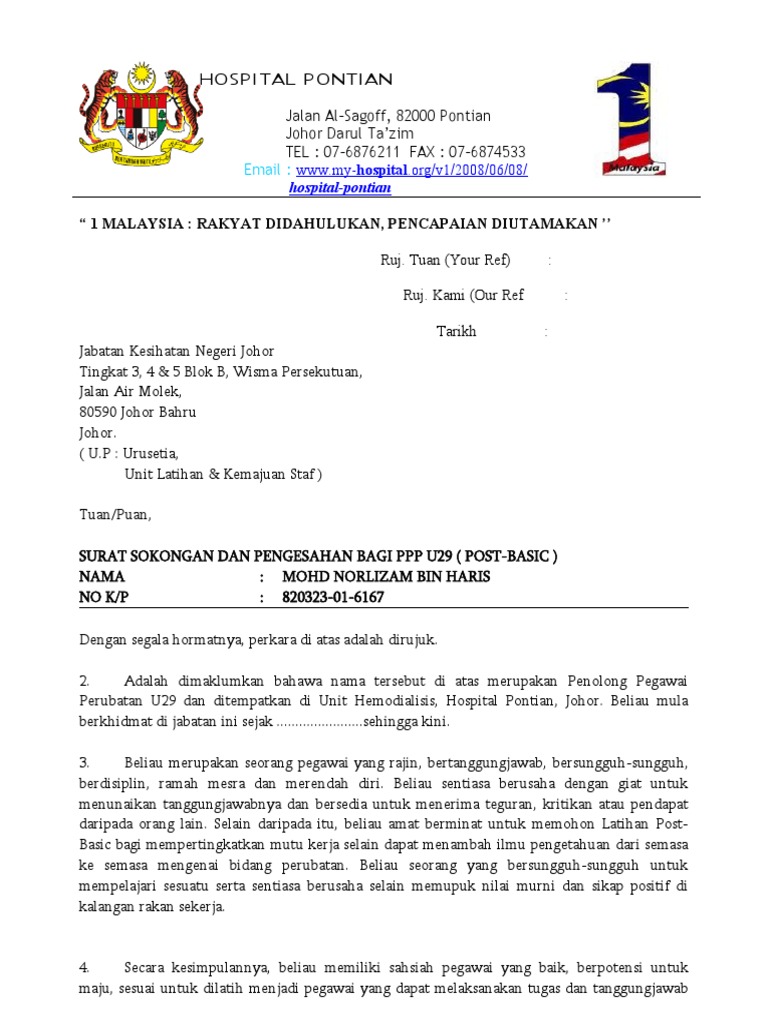 HOSPITAL PONTIAN

Jalan Al-Sagoff, 82000 Pontian
Johor Darul Ta'zim
TEL : 07-6876211 FAX : 07-6874533
Email : www.my-hospital.org/v1/2008/06/08/hospital-pontian

Malaysia

" 1 MALAYSIA : RAKYAT DIDAHULUKAN, PENCAPAIAN DIUTAMAKAN "

Ruj. Tuan (Your Ref) :

Ruj. Kami (Our Ref :

Tarikh :

Jabatan Kesihatan Negeri Johor
Tingkat 3, 4 & 5 Blok B, Wisma Persekutuan,
Jalan Air Molek,
80590 Johor Bahru
Johor.
( U.P : Urusetia,
Unit Latihan & Kemajuan Staf )

Tuan/Puan,

SURAT SOKONGAN DAN PENGESAHAN BAGI PPP U29 ( POST-BASIC )
NAMA : MOHD NORLIZAM BIN HARIS
NO K/P : 820323-01-6167

Dengan segala hormatnya, perkara di atas adalah dirujuk.

2. Adalah dimaklumkan bahawa nama tersebut di atas merupakan Penolong Pegawai Perubatan U29 dan ditempatkan di Unit Hemodialisis, Hospital Pontian, Johor. Beliau mula berkhidmat di jabatan ini sejak .......................sehingga kini.

3. Beliau merupakan seorang pegawai yang rajin, bertanggungjawab, bersungguh-sungguh, berdisiplin, ramah mesra dan merendah diri. Beliau sentiasa berusaha dengan giat untuk menunaikan tanggungjawabnya dan bersedia untuk menerima teguran, kritikan atau pendapat daripada orang lain. Selain daripada itu, beliau amat berminat untuk memohon Latihan Post-Basic bagi mempertingkatkan mutu kerja selain dapat menambah ilmu pengetahuan dari semasa ke semasa mengenai bidang perubatan. Beliau seorang yang bersungguh-sungguh untuk mempelajari sesuatu serta sentiasa berusaha selain memupuk nilai murni dan sikap positif di kalangan rakan sekerja.

4. Secara kesimpulannya, beliau memiliki sahsiah pegawai yang baik, berpotensi untuk maju, sesuai untuk dilatih menjadi pegawai yang dapat melaksanakan tugas dan tanggungjawab